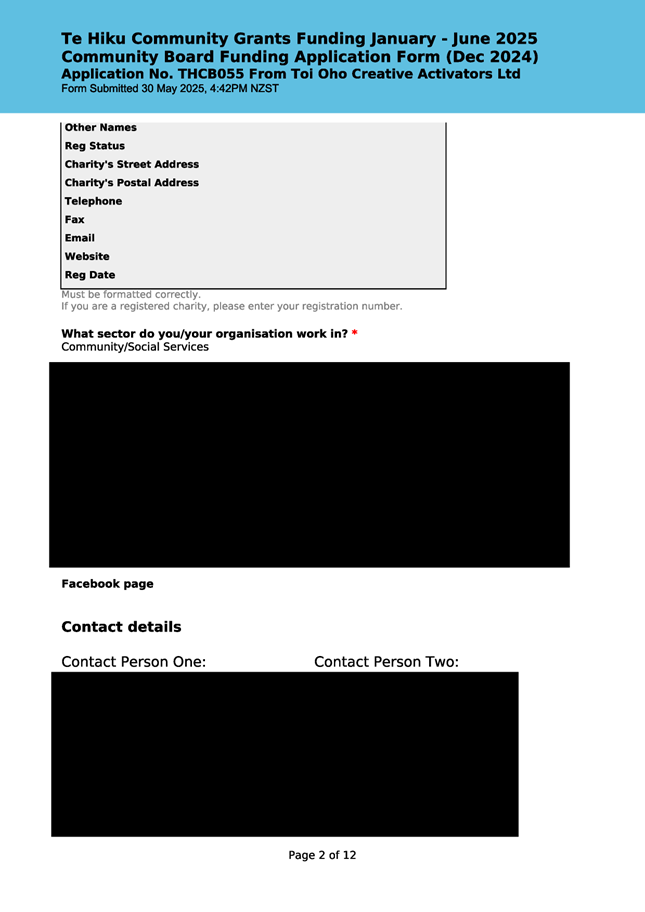 Te Hiku Community Grants Funding January - June 2025
Community Board Funding Application Form (Dec 2024)
Application No. THCB055 From Toi Oho Creative Activators Ltd
Form Submitted 30 May 2025, 4:42PM NZST

Other Names
Reg Status
Charity's Street Address
Charity's Postal Address
Telephone
Fax
Email
Website
Reg Date

Must be formatted correctly.
If you are a registered charity, please enter your registration number.

What sector do you/your organisation work in? *
Community/Social Services

Facebook page

Contact details

Contact Person One:

Contact Person Two:

Page 2 of 12